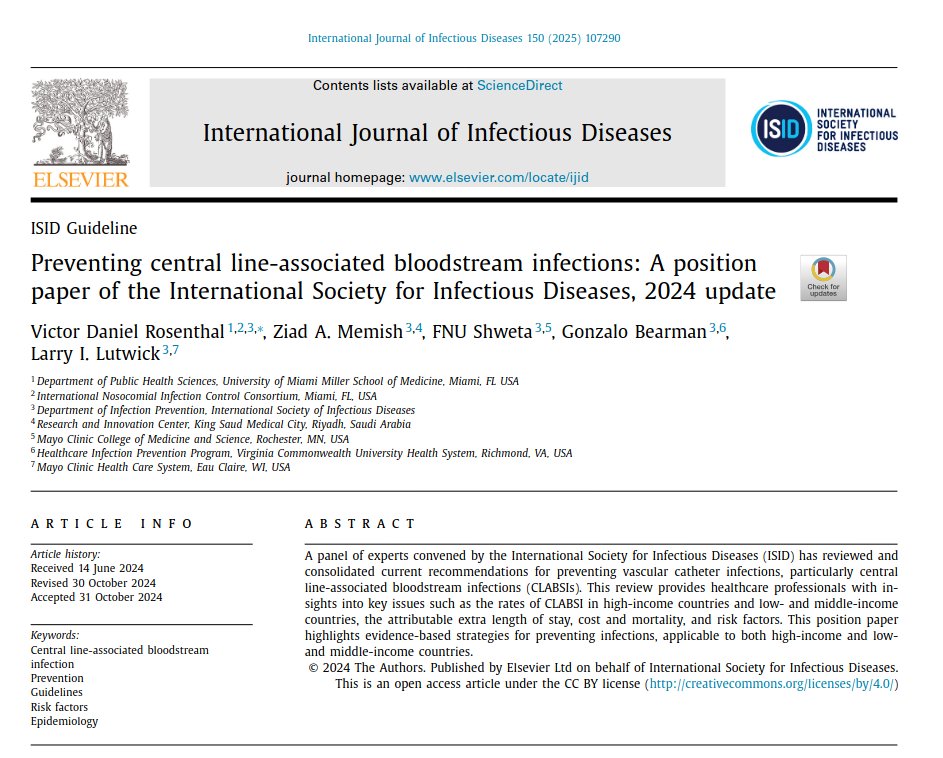 International Journal of Infectious Diseases 150 (2025) 107290

ELSEVIER

Contents lists available at ScienceDirect

International Journal of Infectious Diseases

journal homepage: www.elsevier.com/locate/ijid

ISID INTERNATIONAL SOCIETY FOR INFECTIOUS DISEASES

ISID Guideline

Preventing central line-associated bloodstream infections: A position paper of the International Society for Infectious Diseases, 2024 update

Check for updates

Victor Daniel Rosenthal $^{1,2,3,*}$, Ziad A. Memish $^{3,4}$, FNU Shweta $^{3,5}$, Gonzalo Bearman $^{3,6}$, Larry I. Lutwick $^{3,7}$

$^1$ Department of Public Health Sciences, University of Miami Miller School of Medicine, Miami, FL USA
$^2$ International Nosocomial Infection Control Consortium, Miami, FL, USA
$^3$ Department of Infection Prevention, International Society of Infectious Diseases
$^4$ Research and Innovation Center, King Saud Medical City, Riyadh, Saudi Arabia
$^5$ Mayo Clinic College of Medicine and Science, Rochester, MN, USA
$^6$ Healthcare Infection Prevention Program, Virginia Commonwealth University Health System, Richmond, VA, USA
$^7$ Mayo Clinic Health Care System, Eau Claire, WI, USA

ARTICLE INFO

Article history:
Received 14 June 2024
Revised 30 October 2024
Accepted 31 October 2024

Keywords:
Central line-associated bloodstream infection
Prevention
Guidelines
Risk factors
Epidemiology

ABSTRACT

A panel of experts convened by the International Society for Infectious Diseases (ISID) has reviewed and consolidated current recommendations for preventing vascular catheter infections, particularly central line-associated bloodstream infections (CLABSIs). This review provides healthcare professionals with insights into key issues such as the rates of CLABSI in high-income countries and low- and middle-income countries, the attributable extra length of stay, cost and mortality, and risk factors. This position paper highlights evidence-based strategies for preventing infections, applicable to both high-income and low- and middle-income countries.
© 2024 The Authors. Published by Elsevier Ltd on behalf of International Society for Infectious Diseases. This is an open access article under the CC BY license (http://creativecommons.org/licenses/by/4.0/)